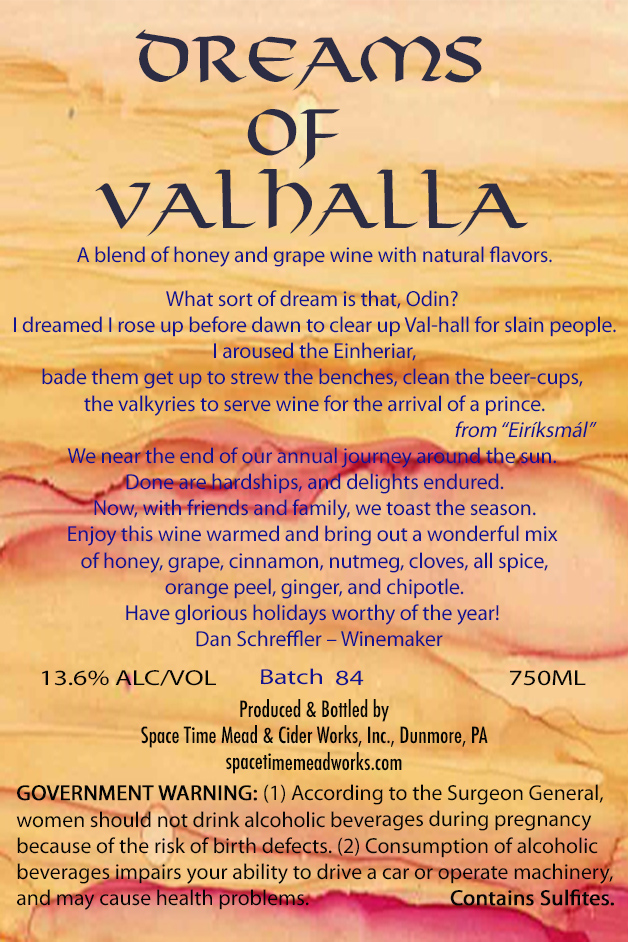 DREAMS
OF
VALHALLA

A blend of honey and grape wine with natural flavors.

What sort of dream is that, Odin?
I dreamed I rose up before dawn to clear up Val-hall for slain people.
I aroused the Einheriar,
bade them get up to strew the benches, clean the beer-cups,
the valkyries to serve wine for the arrival of a prince.
from "Eiríksmál"

We near the end of our annual journey around the sun.
Done are hardships, and delights endured.
Now, with friends and family, we toast the season.
Enjoy this wine warmed and bring out a wonderful mix
of honey, grape, cinnamon, nutmeg, cloves, all spice,
orange peel, ginger, and chipotle.
Have glorious holidays worthy of the year!
Dan Schreffler – Winemaker

13.6% ALC/VOL Batch 84 750ML

Produced & Bottled by
Space Time Mead & Cider Works, Inc., Dunmore, PA
spacetimemeadworks.com

GOVERNMENT WARNING: (1) According to the Surgeon General, women should not drink alcoholic beverages during pregnancy because of the risk of birth defects. (2) Consumption of alcoholic beverages impairs your ability to drive a car or operate machinery, and may cause health problems. Contains Sulfites.